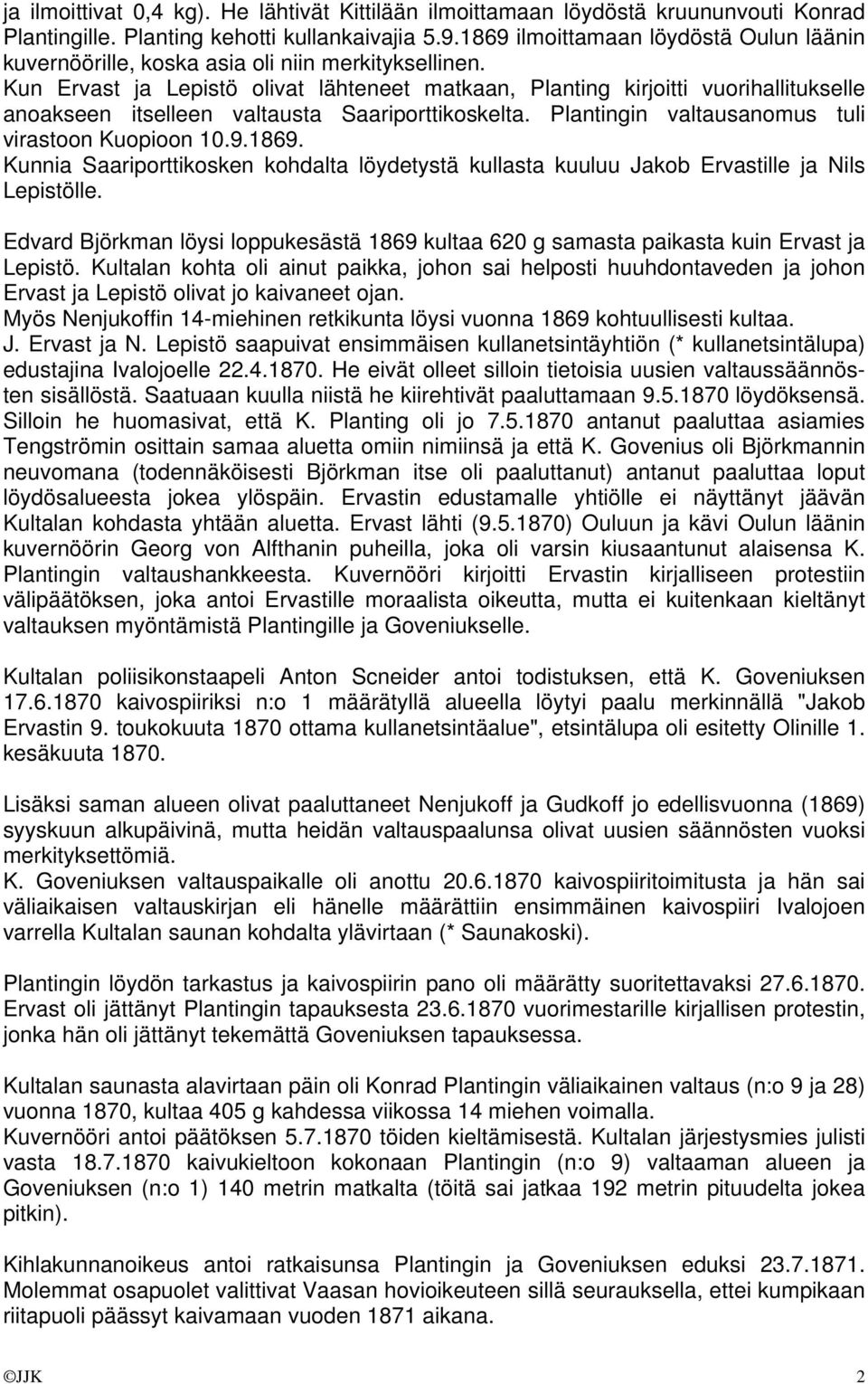 ja ilmoittivat 0,4 kg). He lähtivät Kittilään ilmoittamaan löydöstä kruununvouti Konrad Plantingille. Planting kehotti kullankaivajia 5.9.1869 ilmoittamaan löydöstä Oulun läänin kuvernöörille, koska asia oli niin merkityksellinen.
Kun Ervast ja Lepistö olivat lähteneet matkaan, Planting kirjoitti vuorihallitukselle anoakseen itselleen valtausta Saariporttikoskelta. Plantingin valtausanomus tuli virastoon Kuopioon 10.9.1869.
Kunnia Saariporttikosken kohdalta löydetystä kullasta kuuluu Jakob Ervastille ja Nils Lepistölle.

Edvard Björkman löysi loppukesästä 1869 kultaa 620 g samasta paikasta kuin Ervast ja Lepistö. Kultalan kohta oli ainut paikka, johon sai helposti huuhdontaveden ja johon Ervast ja Lepistö olivat jo kaivaneet ojan.
Myös Nenjukoffin 14-miehinen retkikunta löysi vuonna 1869 kohtuullisesti kultaa.
J. Ervast ja N. Lepistö saapuivat ensimmäisen kullanetsintäyhtiön (* kullanetsintälupa) edustajina Ivalojoelle 22.4.1870. He eivät olleet silloin tietoisia uusien valtaussäännösten sisällöstä. Saatuaan kuulla niistä he kiirehtivät paaluttamaan 9.5.1870 löydöksensä. Silloin he huomasivat, että K. Planting oli jo 7.5.1870 antanut paaluttaa asiamies Tengströmin osittain samaa aluetta omiin nimiinsä ja että K. Govenius oli Björkmannin neuvomana (todennäköisesti Björkman itse oli paaluttanut) antanut paaluttaa loput löydösalueesta jokea ylöspäin. Ervastin edustamalle yhtiölle ei näyttänyt jäävän Kultalan kohdasta yhtään aluetta. Ervast lähti (9.5.1870) Ouluun ja kävi Oulun läänin kuvernöörin Georg von Alfthanin puheilla, joka oli varsin kiusaantunut alaisensa K. Plantingin valtaushankkeesta. Kuvernööri kirjoitti Ervastin kirjalliseen protestiin välipäätöksen, joka antoi Ervastille moraalista oikeutta, mutta ei kuitenkaan kieltänyt valtauksen myöntämistä Plantingille ja Goveniukselle.

Kultalan poliisikonstaapeli Anton Scneider antoi todistuksen, että K. Goveniuksen 17.6.1870 kaivospiiriksi n:o 1 määrätyllä alueella löytyi paalu merkinnällä "Jakob Ervastin 9. toukokuuta 1870 ottama kullanetsintäalue", etsintälupa oli esitetty Olinille 1. kesäkuuta 1870.

Lisäksi saman alueen olivat paaluttaneet Nenjukoff ja Gudkoff jo edellisvuonna (1869) syyskuun alkupäivinä, mutta heidän valtauspaalunsa olivat uusien säännösten vuoksi merkityksettömiä.
K. Goveniuksen valtauspaikalle oli anottu 20.6.1870 kaivospiiritoimitusta ja hän sai väliaikaisen valtauskirjan eli hänelle määrättiin ensimmäinen kaivospiiri Ivalojoen varrella Kultalan saunan kohdalta ylävirtaan (* Saunakoski).

Plantingin löydön tarkastus ja kaivospiirin pano oli määrätty suoritettavaksi 27.6.1870. Ervast oli jättänyt Plantingin tapauksesta 23.6.1870 vuorimestarille kirjallisen protestin, jonka hän oli jättänyt tekemättä Goveniuksen tapauksessa.

Kultalan saunasta alavirtaan päin oli Konrad Plantingin väliaikainen valtaus (n:o 9 ja 28) vuonna 1870, kultaa 405 g kahdessa viikossa 14 miehen voimalla.
Kuvernööri antoi päätöksen 5.7.1870 töiden kieltämisestä. Kultalan järjestysmies julisti vasta 18.7.1870 kaivukieltoon kokonaan Plantingin (n:o 9) valtaaman alueen ja Goveniuksen (n:o 1) 140 metrin matkalta (töitä sai jatkaa 192 metrin pituudelta jokea pitkin).

Kihlakunnanoikeus antoi ratkaisunsa Plantingin ja Goveniuksen eduksi 23.7.1871. Molemmat osapuolet valittivat Vaasan hovioikeuteen sillä seurauksella, ettei kumpikaan riitapuoli päässyt kaivamaan vuoden 1871 aikana.

©JJK 2